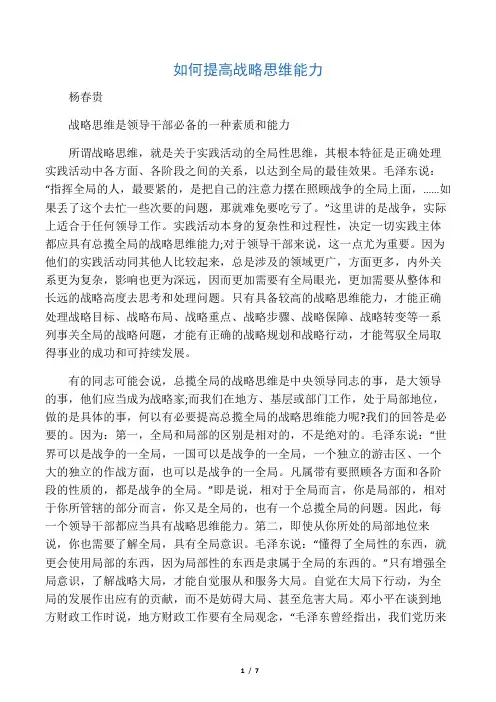 如何提高战略思维能力

杨春贵

战略思维是领导干部必备的一种素质和能力

所谓战略思维，就是关于实践活动的全局性思维，其根本特征是正确处理实践活动中各方面、各阶段之间的关系，以达到全局的最佳效果。毛泽东说：“指挥全局的人，最要紧的，是把自己的注意力摆在照顾战争的全局上面，……如果丢了这个去忙一些次要的问题，那就难免要吃亏了。”这里讲的是战争，实际上适合于任何领导工作。实践活动本身的复杂性和过程性，决定一切实践主体都应具有总揽全局的战略思维能力;对于领导干部来说，这一点尤为重要。因为他们的实践活动同其他人比较起来，总是涉及的领域更广，方面更多，内外关系更为复杂，影响也更为深远，因而更加需要有全局眼光，更加需要从整体和长远的战略高度去思考和处理问题。只有具备较高的战略思维能力，才能正确处理战略目标、战略布局、战略重点、战略步骤、战略保障、战略转变等一系列事关全局的战略问题，才能有正确的战略规划和战略行动，才能驾驭全局取得事业的成功和可持续发展。

有的同志可能会说，总揽全局的战略思维是中央领导同志的事，是大领导的事，他们应当成为战略家;而我们在地方、基层或部门工作，处于局部地位，做的是具体的事，何以有必要提高总揽全局的战略思维能力呢?我们的回答是必要的。因为：第一，全局和局部的区别是相对的，不是绝对的。毛泽东说：“世界可以是战争的一全局，一国可以是战争的一全局，一个独立的游击区、一个大的独立的作战方面，也可以是战争的一全局。凡属带有要照顾各方面和各阶段的性质的，都是战争的全局。”即是说，相对于全局而言，你是局部的，相对于你所管辖的部分而言，你又是全局的，也有一个总揽全局的问题。因此，每一个领导干部都应当具有战略思维能力。第二，即使从你所处的局部地位来说，你也需要了解全局，具有全局意识。毛泽东说：“懂得了全局性的东西，就更会使用局部的东西，因为局部性的东西是隶属于全局的东西的。”只有增强全局意识，了解战略大局，才能自觉服从和服务大局。自觉在大局下行动，为全局的发展作出应有的贡献，而不是妨碍大局、甚至危害大局。邓小平在谈到地方财政工作时说，地方财政工作要有全局观念，“毛泽东曾经指出，我们党历来

1 / 7